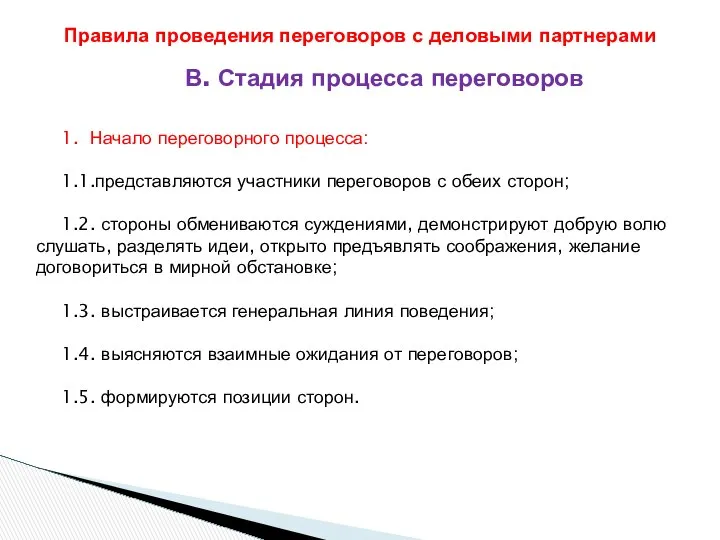 Правила проведения переговоров с деловыми партнерами

В. Стадия процесса переговоров

1. Начало переговорного процесса:

1.1.представляются участники переговоров с обеих сторон;

1.2. стороны обмениваются суждениями, демонстрируют добрую волю слушать, разделять идеи, открыто предъявлять соображения, желание договориться в мирной обстановке;

1.3. выстраивается генеральная линия поведения;

1.4. выясняются взаимные ожидания от переговоров;

1.5. формируются позиции сторон.